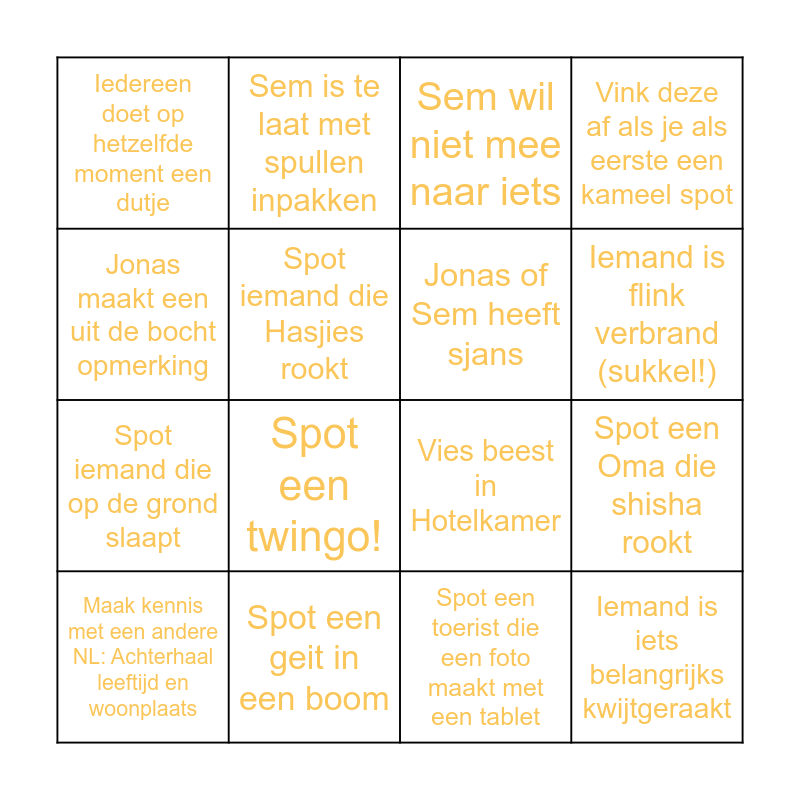 | Iedereen doet op hetzelfde moment een dutje | Sem is te laat met spullen inpakken | Sem wil niet mee naar iets | Vink deze af als je als eerste een kameel spot |
|---|---|---|---|
| Jonas maakt een uit de bocht opmerking | Spot iemand die Hasjies rookt | Jonas of Sem heeft sjans | Iemand is flink verbrand (sukkel!) |
| Spot iemand die op de grond slaapt | Spot een twingo! | Vies beest in Hotelkamer | Spot een Oma die shisha rookt |
| Maak kennis met een andere NL: Achterhaal leeftijd en woonplaats | Spot een geit in een boom | Spot een toerist die een foto maakt met een tablet | Iemand is iets belangrijks kwijtgeraakt |